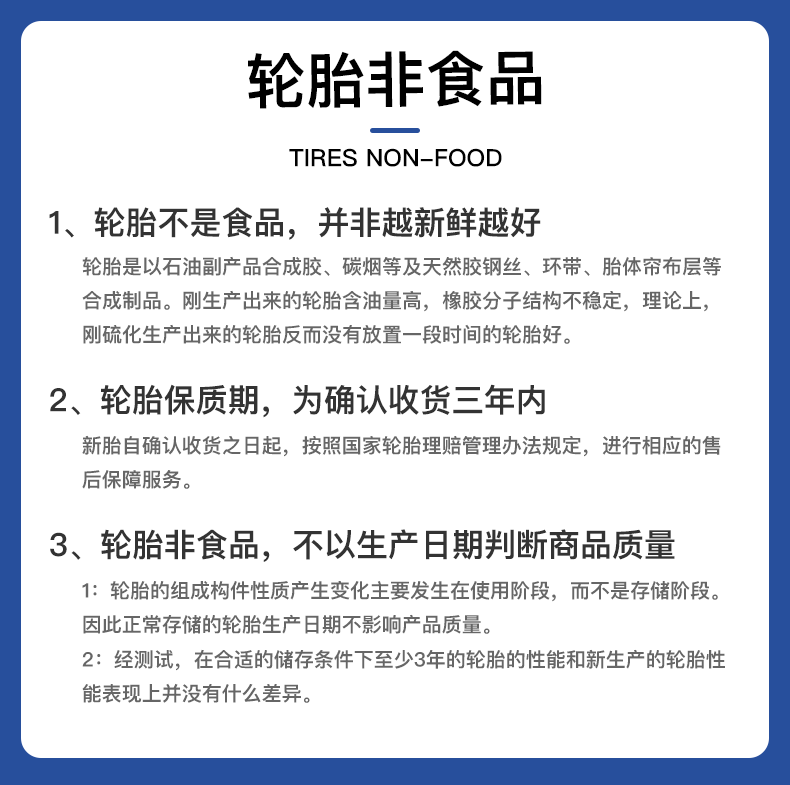 轮胎非食品

TIRES NON-FOOD

1、轮胎不是食品，并非越新鲜越好

轮胎是以石油副产品合成胶、碳烟等及天然胶钢丝、环带、胎体帘布层等合成制品。刚生产出来的轮胎含油量高，橡胶分子结构不稳定，理论上，刚硫化生产出来的轮胎反而没有放置一段时间的轮胎好。

2、轮胎保质期，为确认收货三年内

新胎自确认收货之日起，按照国家轮胎理赔管理办法规定，进行相应的售后保障服务。

3、轮胎非食品，不以生产日期判断商品质量

1：轮胎的组成构件性质产生变化主要发生在使用阶段，而不是存储阶段。因此正常存储的轮胎生产日期不影响产品质量。

2：经测试，在合适的储存条件下至少3年的轮胎的性能和新生产的轮胎性能表现上并没有什么差异。